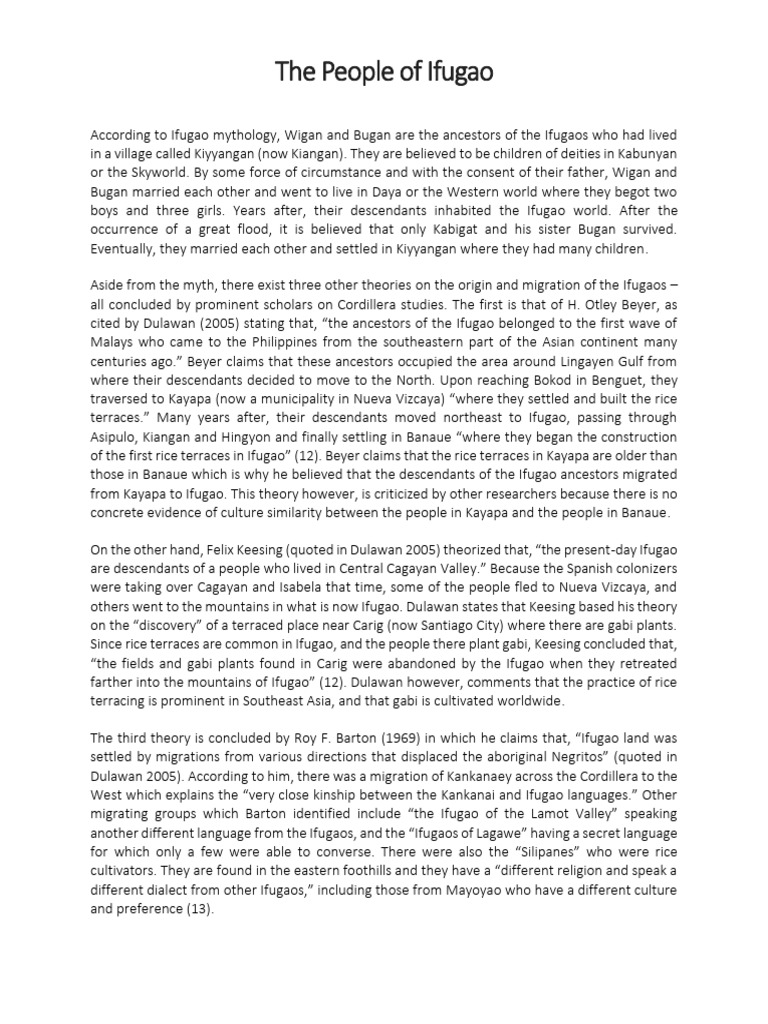 The People of Ifugao

According to Ifugao mythology, Wigan and Bugan are the ancestors of the Ifugaos who had lived in a village called Kiyyangan (now Kiangan). They are believed to be children of deities in Kabunyan or the Skyworld. By some force of circumstance and with the consent of their father, Wigan and Bugan married each other and went to live in Daya or the Western world where they begot two boys and three girls. Years after, their descendants inhabited the Ifugao world. After the occurrence of a great flood, it is believed that only Kabigat and his sister Bugan survived. Eventually, they married each other and settled in Kiyyangan where they had many children.

Aside from the myth, there exist three other theories on the origin and migration of the Ifugaos – all concluded by prominent scholars on Cordillera studies. The first is that of H. Otley Beyer, as cited by Dulawan (2005) stating that, "the ancestors of the Ifugao belonged to the first wave of Malays who came to the Philippines from the southeastern part of the Asian continent many centuries ago." Beyer claims that these ancestors occupied the area around Lingayen Gulf from where their descendants decided to move to the North. Upon reaching Bokod in Benguet, they traversed to Kayapa (now a municipality in Nueva Vizcaya) "where they settled and built the rice terraces." Many years after, their descendants moved northeast to Ifugao, passing through Asipulo, Kiangan and Hingyon and finally settling in Banaue "where they began the construction of the first rice terraces in Ifugao" (12). Beyer claims that the rice terraces in Kayapa are older than those in Banaue which is why he believed that the descendants of the Ifugao ancestors migrated from Kayapa to Ifugao. This theory however, is criticized by other researchers because there is no concrete evidence of culture similarity between the people in Kayapa and the people in Banaue.

On the other hand, Felix Keesing (quoted in Dulawan 2005) theorized that, "the present-day Ifugao are descendants of a people who lived in Central Cagayan Valley." Because the Spanish colonizers were taking over Cagayan and Isabela that time, some of the people fled to Nueva Vizcaya, and others went to the mountains in what is now Ifugao. Dulawan states that Keesing based his theory on the "discovery" of a terraced place near Carig (now Santiago City) where there are gabi plants. Since rice terraces are common in Ifugao, and the people there plant gabi, Keesing concluded that, "the fields and gabi plants found in Carig were abandoned by the Ifugao when they retreated farther into the mountains of Ifugao" (12). Dulawan however, comments that the practice of rice terracing is prominent in Southeast Asia, and that gabi is cultivated worldwide.

The third theory is concluded by Roy F. Barton (1969) in which he claims that, "Ifugao land was settled by migrations from various directions that displaced the aboriginal Negritos" (quoted in Dulawan 2005). According to him, there was a migration of Kankanaey across the Cordillera to the West which explains the "very close kinship between the Kankanai and Ifugao languages." Other migrating groups which Barton identified include "the Ifugao of the Lamot Valley" speaking another different language from the Ifugaos, and the "Ifugaos of Lagawe" having a secret language for which only a few were able to converse. There were also the "Silipanes" who were rice cultivators. They are found in the eastern foothills and they have a "different religion and speak a different dialect from other Ifugaos," including those from Mayoyao who have a different culture and preference (13).